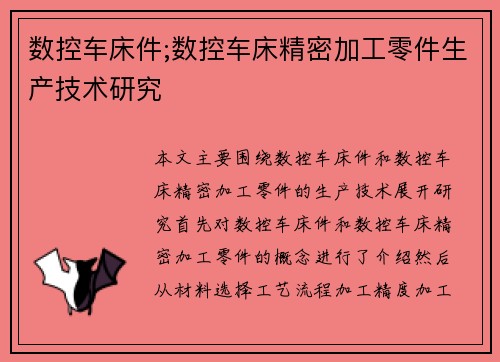 数控车床件;数控车床精密加工零件生产技术研究

本文主要围绕数控车床件和数控车床精密加工零件的生产技术展开研究首先对数控车床件和数控车床精密加工零件的概念进行了介绍然后从材料选择工艺流程加工精度加工